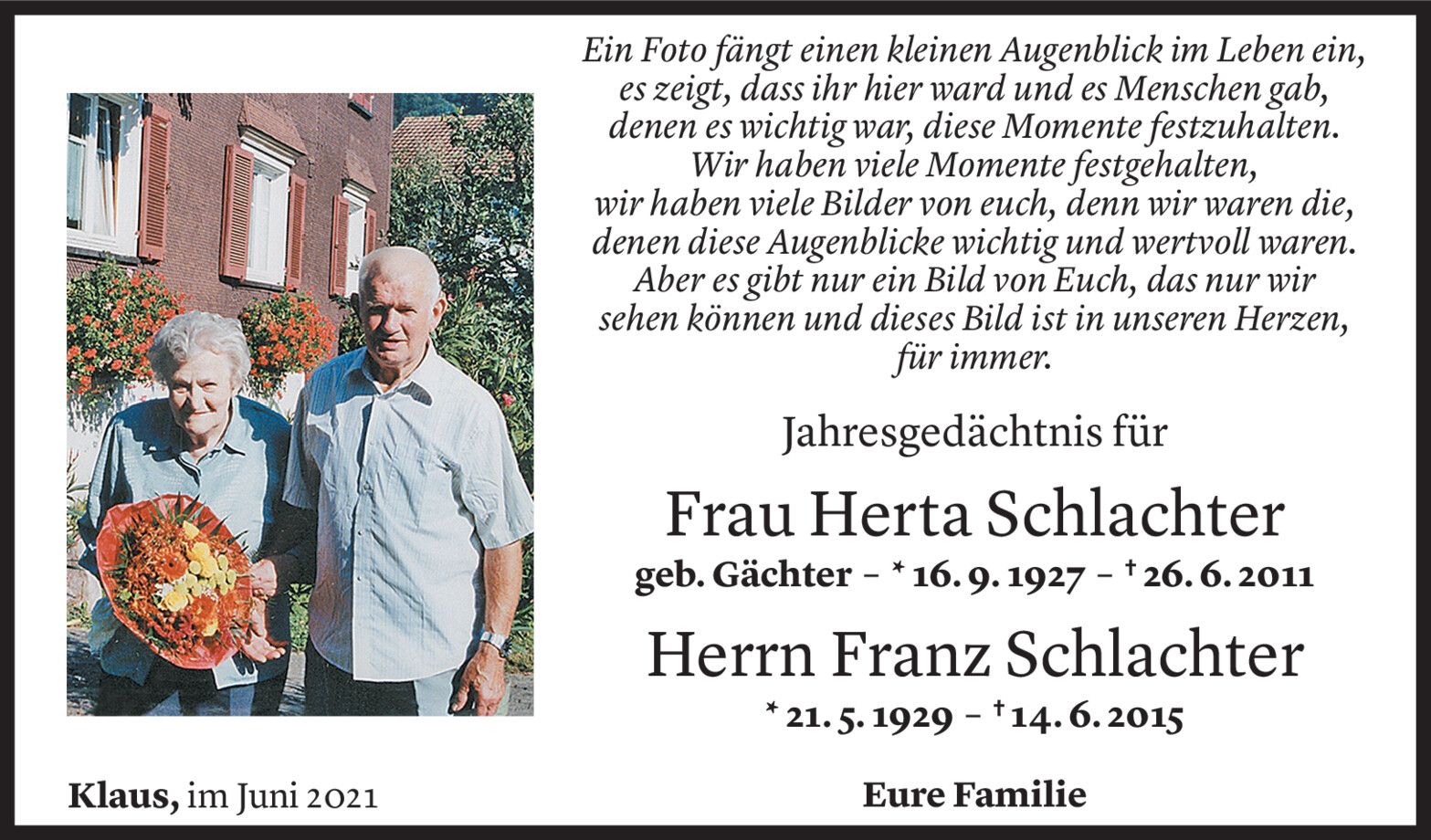 Ein Foto fängt einen kleinen Augenblick im Leben ein, es zeigt, dass ihr hier ward und es Menschen gab, denen es wichtig war, diese Momente festzuhalten. Wir haben viele Momente festgehalten, wir haben viele Bilder von euch, denn wir waren die, denen diese Augenblicke wichtig und wertvoll waren. Aber es gibt nur ein Bild von Euch, das nur wir sehen können und dieses Bild ist in unseren Herzen, für immer.

Jahresgedächtnis für

Frau Herta Schlachter

geb. Gächter – * 16. 9. 1927 – † 26. 6. 2011

Herrn Franz Schlachter

* 21. 5. 1929 – † 14. 6. 2015

Klaus, im Juni 2021

Eure Familie